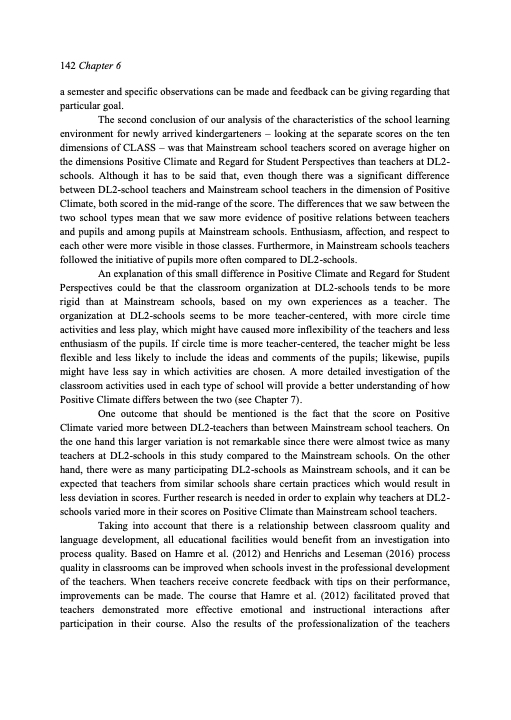 142 Chapter 6

a semester and specific observations can be made and feedback can be giving regarding that particular goal.

The second conclusion of our analysis of the characteristics of the school learning environment for newly arrived kindergarteners – looking at the separate scores on the ten dimensions of CLASS – was that Mainstream school teachers scored on average higher on the dimensions Positive Climate and Regard for Student Perspectives than teachers at DL2-schools. Although it has to be said that, even though there was a significant difference between DL2-school teachers and Mainstream school teachers in the dimension of Positive Climate, both scored in the mid-range of the score. The differences that we saw between the two school types mean that we saw more evidence of positive relations between teachers and pupils and among pupils at Mainstream schools. Enthusiasm, affection, and respect to each other were more visible in those classes. Furthermore, in Mainstream schools teachers followed the initiative of pupils more often compared to DL2-schools.

An explanation of this small difference in Positive Climate and Regard for Student Perspectives could be that the classroom organization at DL2-schools tends to be more rigid than at Mainstream schools, based on my own experiences as a teacher. The organization at DL2-schools seems to be more teacher-centered, with more circle time activities and less play, which might have caused more inflexibility of the teachers and less enthusiasm of the pupils. If circle time is more teacher-centered, the teacher might be less flexible and less likely to include the ideas and comments of the pupils; likewise, pupils might have less say in which activities are chosen. A more detailed investigation of the classroom activities used in each type of school will provide a better understanding of how Positive Climate differs between the two (see Chapter 7).

One outcome that should be mentioned is the fact that the score on Positive Climate varied more between DL2-teachers than between Mainstream school teachers. On the one hand this larger variation is not remarkable since there were almost twice as many teachers at DL2-schools in this study compared to the Mainstream schools. On the other hand, there were as many participating DL2-schools as Mainstream schools, and it can be expected that teachers from similar schools share certain practices which would result in less deviation in scores. Further research is needed in order to explain why teachers at DL2-schools varied more in their scores on Positive Climate than Mainstream school teachers.

Taking into account that there is a relationship between classroom quality and language development, all educational facilities would benefit from an investigation into process quality. Based on Hamre et al. (2012) and Henrichs and Leseman (2016) process quality in classrooms can be improved when schools invest in the professional development of the teachers. When teachers receive concrete feedback with tips on their performance, improvements can be made. The course that Hamre et al. (2012) facilitated proved that teachers demonstrated more effective emotional and instructional interactions after participation in their course. Also the results of the professionalization of the teachers